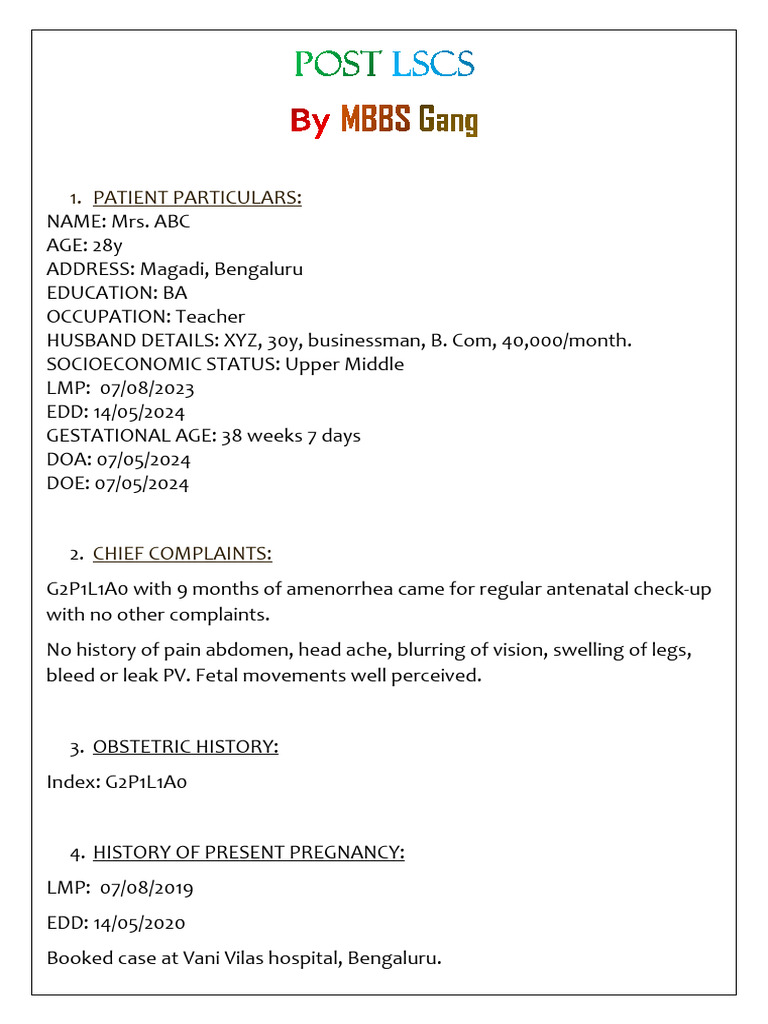 POST LSCS

By MBBS Gang

1. PATIENT PARTICULARS:
NAME: Mrs. ABC
AGE: 28y
ADDRESS: Magadi, Bengaluru
EDUCATION: BA
OCCUPATION: Teacher
HUSBAND DETAILS: XYZ, 30y, businessman, B. Com, 40,000/month.
SOCIOECONOMIC STATUS: Upper Middle
LMP: 07/08/2023
EDD: 14/05/2024
GESTATIONAL AGE: 38 weeks 7 days
DOA: 07/05/2024
DOE: 07/05/2024

2. CHIEF COMPLAINTS:

G2P1L1A0 with 9 months of amenorrhea came for regular antenatal check-up with no other complaints.

No history of pain abdomen, head ache, blurring of vision, swelling of legs, bleed or leak PV. Fetal movements well perceived.

3. OBSTETRIC HISTORY:

Index: G2P1L1A0

4. HISTORY OF PRESENT PREGNANCY:

LMP: 07/08/2019

EDD: 14/05/2020

Booked case at Vani Vilas hospital, Bengaluru.